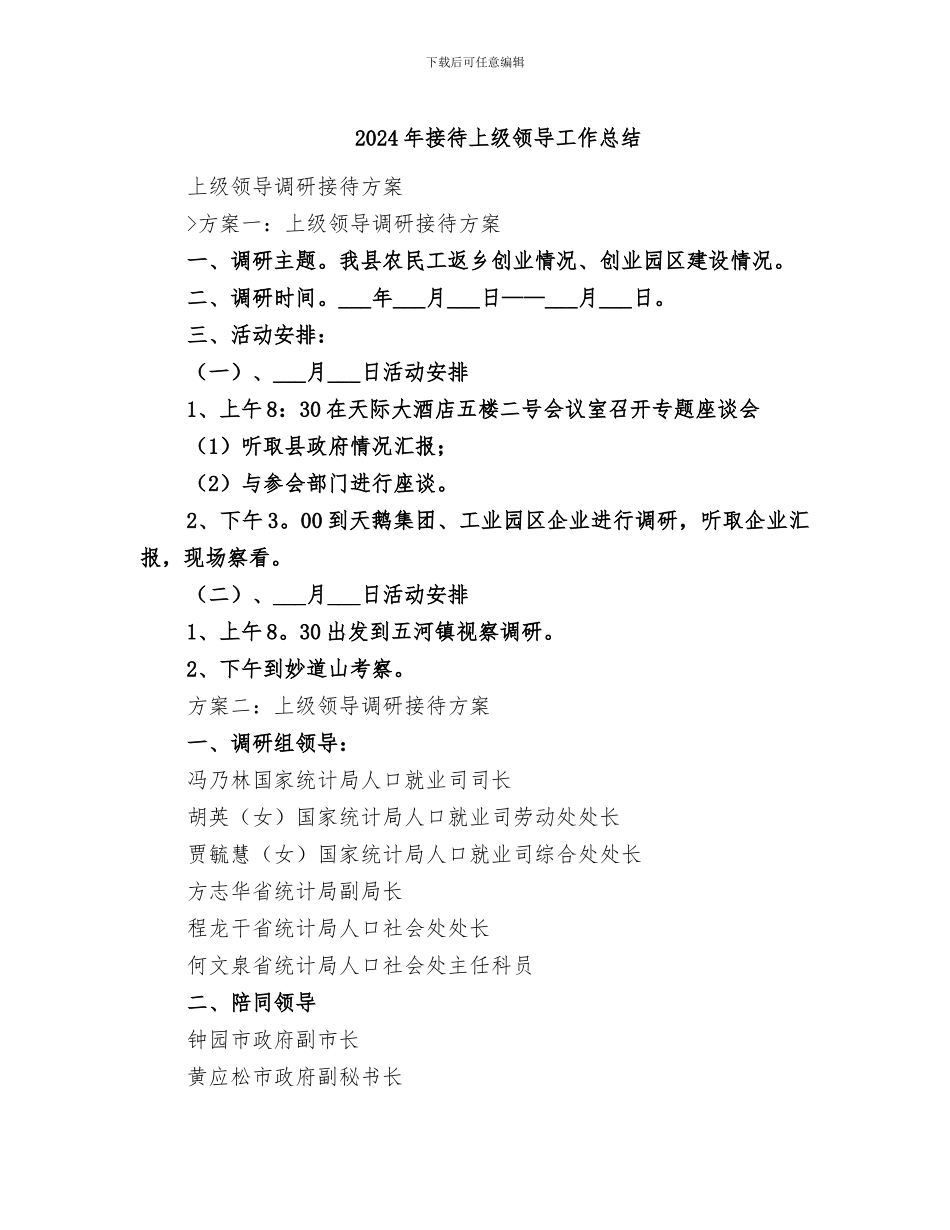 下载后可任意编辑

2024年接待上级领导工作总结

上级领导调研接待方案

>方案一：上级领导调研接待方案

一、调研主题。我县农民工返乡创业情况、创业园区建设情况。

二、调研时间。___年___月___日——___月___日。

三、活动安排：

（一）、___月___日活动安排

1、上午8：30在天际大酒店五楼二号会议室召开专题座谈会

（1）听取县政府情况汇报；

（2）与参会部门进行座谈。

2、下午3。00到天鹅集团、工业园区企业进行调研，听取企业汇报，现场察看。

（二）、___月___日活动安排

1、上午8。30出发到五河镇视察调研。

2、下午到妙道山考察。

方案二：上级领导调研接待方案

一、调研组领导：

冯乃林国家统计局人口就业司司长

胡英（女）国家统计局人口就业司劳动处处长

贾毓慧（女）国家统计局人口就业司综合处处长

方志华省统计局副局长

程龙干省统计局人口社会处处长

何文泉省统计局人口社会处主任科员

二、陪同领导

钟园市政府副市长

黄应松市政府副秘书长